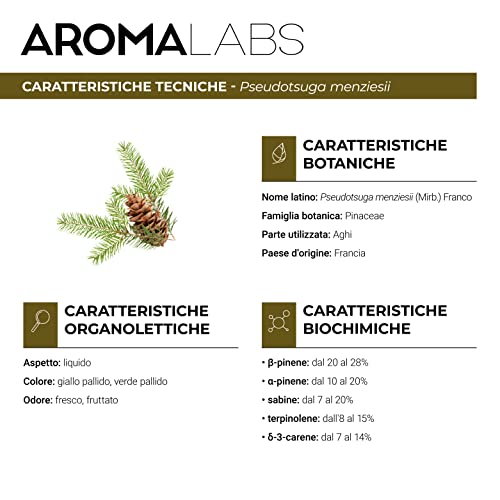 AROMALABS

CARATTERISTICHE TECNICHE - Pseudotsuga menziesii

CARATTERISTICHE BOTANICHE

Nome latino: Pseudotsuga menziesii (Mirb.) Franco

Famiglia botanica: Pinaceae

Parte utilizzata: Aghi

Paese d'origine: Francia

CARATTERISTICHE ORGANOLETTICHE

Aspetto: liquido

Colore: giallo pallido, verde pallido

Odore: fresco, fruttato

CARATTERISTICHE BIOCHIMICHE

• β-pinene: dal 20 al 28%

• α-pinene: dal 10 al 20%

• sabine: dal 7 al 20%

• terpinolene: dall'8 al 15%

• δ-3-carene: dal 7 al 14%